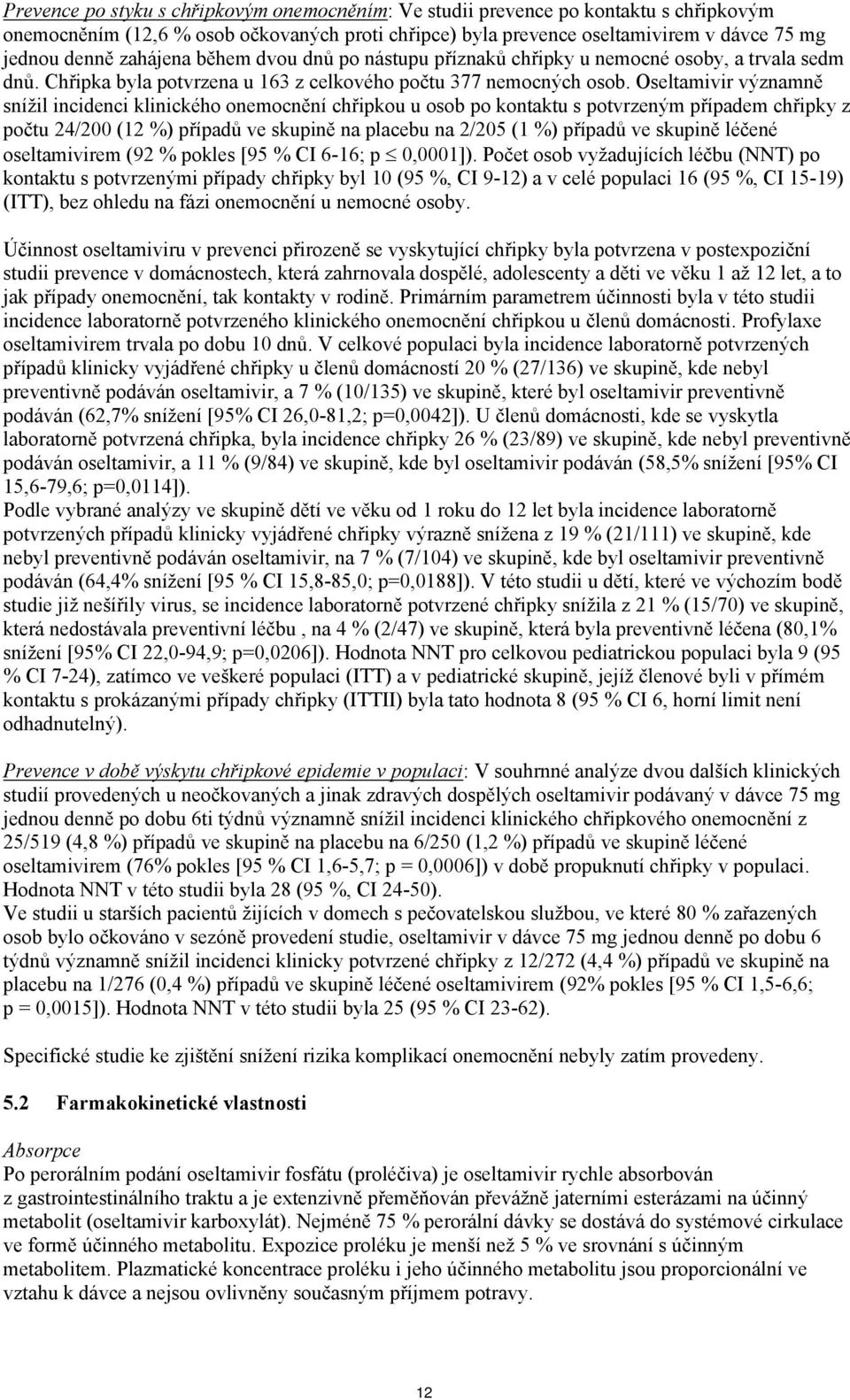 Prevence po styku s chřipkovým onemocněním: Ve studii prevence po kontaktu s chřipkovým onemocněním (12,6 % osob očkovaných proti chřipce) byla prevence oseltamivirem v dávce 75 mg jednou denně zahájena během dvou dnů po nástupu příznaků chřipky u nemocné osoby, a trvala sedm dnů. Chřipka byla potvrzena u 163 z celkového počtu 377 nemocných osob. Oseltamivir významně snížil incidenci klinického onemocnění chřipkou u osob po kontaktu s potvrzeným případem chřipky z počtu 24/200 (12 %) případů ve skupině na placebu na 2/205 (1 %) případů ve skupině léčené oseltamivirem (92 % pokles [95 % CI 6-16; p $\leq$ 0,0001]). Počet osob vyžadujících léčbu (NNT) po kontaktu s potvrzenými případy chřipky byl 10 (95 %, CI 9-12) a v celé populaci 16 (95 %, CI 15-19) (ITT), bez ohledu na fázi onemocnění u nemocné osoby.

Účinnost oseltamiviru v prevenci přirozeně se vyskytující chřipky byla potvrzena v postexpoziční studii prevence v domácnostech, která zahrnovala dospělé, adolescenty a děti ve věku 1 až 12 let, a to jak případy onemocnění, tak kontakty v rodině. Primárním parametrem účinnosti byla v této studii incidence laboratorně potvrzeného klinického onemocnění chřipkou u členů domácnosti. Profylaxe oseltamivirem trvala po dobu 10 dnů. V celkové populaci byla incidence laboratorně potvrzených případů klinicky vyjádřené chřipky u členů domácností 20 % (27/136) ve skupině, kde nebyl preventivně podáván oseltamivir, a 7 % (10/135) ve skupině, které byl oseltamivir preventivně podáván (62,7% snížení [95% CI 26,0-81,2; p=0,0042]). U členů domácnosti, kde se vyskytla laboratorně potvrzená chřipka, byla incidence chřipky 26 % (23/89) ve skupině, kde nebyl preventivně podáván oseltamivir, a 11 % (9/84) ve skupině, kde byl oseltamivir podáván (58,5% snížení [95% CI 15,6-79,6; p=0,0114]).
Podle vybrané analýzy ve skupině dětí ve věku od 1 roku do 12 let byla incidence laboratorně potvrzených případů klinicky vyjádřené chřipky výrazně snížena z 19 % (21/111) ve skupině, kde nebyl preventivně podáván oseltamivir, na 7 % (7/104) ve skupině, kde byl oseltamivir preventivně podáván (64,4% snížení [95 % CI 15,8-85,0; p=0,0188]). V této studii u dětí, které ve výchozím bodě studie již nešířily virus, se incidence laboratorně potvrzené chřipky snížila z 21 % (15/70) ve skupině, která nedostávala preventivní léčbu , na 4 % (2/47) ve skupině, která byla preventivně léčena (80,1% snížení [95% CI 22,0-94,9; p=0,0206]). Hodnota NNT pro celkovou pediatrickou populaci byla 9 (95 % CI 7-24), zatímco ve veškeré populaci (ITT) a v pediatrické skupině, jejíž členové byli v přímém kontaktu s prokázanými případy chřipky (ITTII) byla tato hodnota 8 (95 % CI 6, horní limit není odhadnutelný).

Prevence v době výskytu chřipkové epidemie v populaci: V souhrnné analýze dvou dalších klinických studií provedených u neočkovaných a jinak zdravých dospělých oseltamivir podávaný v dávce 75 mg jednou denně po dobu 6ti týdnů významně snížil incidenci klinického chřipkového onemocnění z 25/519 (4,8 %) případů ve skupině na placebu na 6/250 (1,2 %) případů ve skupině léčené oseltamivirem (76% pokles [95 % CI 1,6-5,7; p = 0,0006]) v době propuknutí chřipky v populaci. Hodnota NNT v této studii byla 28 (95 %, CI 24-50).
Ve studii u starších pacientů žijících v domech s pečovatelskou službou, ve které 80 % zařazených osob bylo očkováno v sezóně provedení studie, oseltamivir v dávce 75 mg jednou denně po dobu 6 týdnů významně snížil incidenci klinicky potvrzené chřipky z 12/272 (4,4 %) případů ve skupině na placebu na 1/276 (0,4 %) případů ve skupině léčené oseltamivirem (92% pokles [95 % CI 1,5-6,6; p = 0,0015]). Hodnota NNT v této studii byla 25 (95 % CI 23-62).

Specifické studie ke zjištění snížení rizika komplikací onemocnění nebyly zatím provedeny.

5.2 Farmakokinetické vlastnosti

Absorpce
Po perorálním podání oseltamivir fosfátu (proléčiva) je oseltamivir rychle absorbován z gastrointestinálního traktu a je extenzivně přeměňován převážně jaterními esterázami na účinný metabolit (oseltamivir karboxylát). Nejméně 75 % perorální dávky se dostává do systémové cirkulace ve formě účinného metabolitu. Expozice proléku je menší než 5 % ve srovnání s účinným metabolitem. Plazmatické koncentrace proléku i jeho účinného metabolitu jsou proporcionální ve vztahu k dávce a nejsou ovlivněny současným příjmem potravy.

12